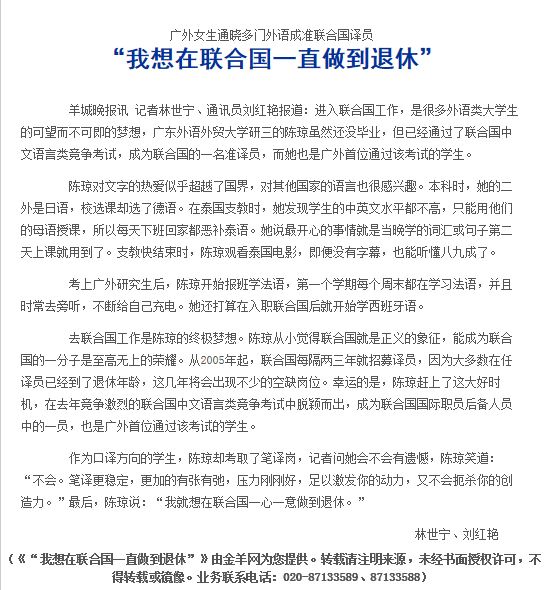 广外女生通晓多门外语成准联合国译员

“我想在联合国一直做到退休”

羊城晚报讯 记者林世宁、通讯员刘红艳报道：进入联合国工作，是很多外语类大学生的可望而不可即的梦想，广东外语外贸大学研三的陈琼虽然还没毕业，但已经通过了联合国中文语言类竞争考试，成为联合国的一名准译员，而她也是广外首位通过该考试的学生。

陈琼对文字的热爱似乎超越了国界，对其他国家的语言也很感兴趣。本科时，她的二外是日语，校选课却选了德语。在泰国支教时，她发现学生的中英文水平都不高，只能用他们的母语授课，所以每天下班回家都恶补泰语。她说最开心的事情就是当晚学的词汇或句子第二天上课就用到了。支教快结束时，陈琼观看泰国电影，即便没有字幕，也能听懂八九成了。

考上广外研究生后，陈琼开始报班学法语，第一个学期每个周末都在学习法语，并且时常去旁听，不断给自己充电。她还打算在入职联合国后就开始学西班牙语。

去联合国工作是陈琼的终极梦想。陈琼从小觉得联合国就是正义的象征，能成为联合国的一分子是至高无上的荣耀。从2005年起，联合国每隔两三年就招募译员，因为大多数在任译员已经到了退休年龄，这几年将会出现不少的空缺岗位。幸运的是，陈琼赶上了这大好时机，在去年竞争激烈的联合国中文语言类竞争考试中脱颖而出，成为联合国国际职员后备人员中的一员，也是广外首位通过该考试的学生。

作为口译方向的学生，陈琼却考取了笔译岗，记者问她会不会有遗憾，陈琼笑道：“不会。笔译更稳定，更加的有张有弛，压力刚刚好，足以激发你的动力，又不会扼杀你的创造力。”最后，陈琼说：“我就想在联合国一心一意做到退休。”

林世宁、刘红艳

(《“我想在联合国一直做到退休”》由金羊网为您提供。转载请注明来源，未经书面授权许可，不得转载或镜像。业务联系电话：020-87133589、87133588)